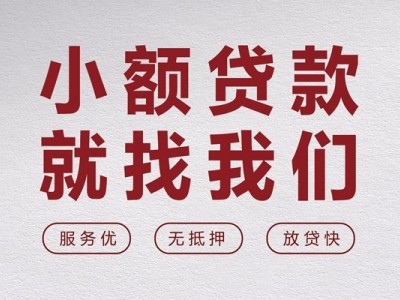 小额贷款
就找我们

服务优

无抵押

放贷快